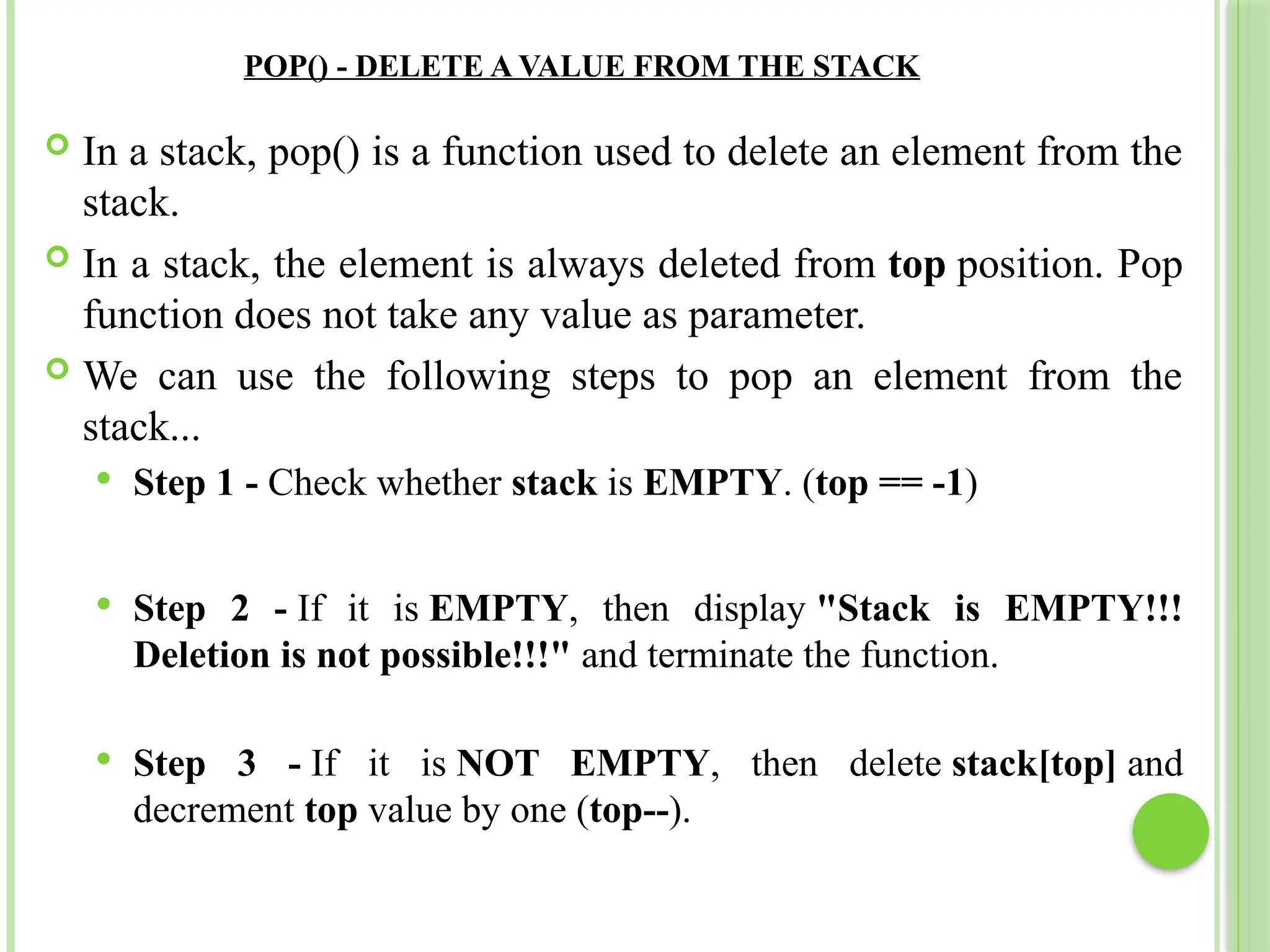 POP() - DELETE A VALUE FROM THE STACK

In a stack, pop() is a function used to delete an element from the stack.

In a stack, the element is always deleted from top position. Pop function does not take any value as parameter.

We can use the following steps to pop an element from the stack...

Step 1 - Check whether stack is EMPTY. (top == -1)

Step 2 - If it is EMPTY, then display "Stack is EMPTY!!! Deletion is not possible!!!" and terminate the function.

Step 3 - If it is NOT EMPTY, then delete stack[top] and decrement top value by one (top--).